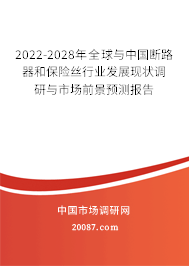 2022-2028年全球与中国断路器和保险丝行业发展现状调研与市场前景预测报告

中国市场调研网

20087.com